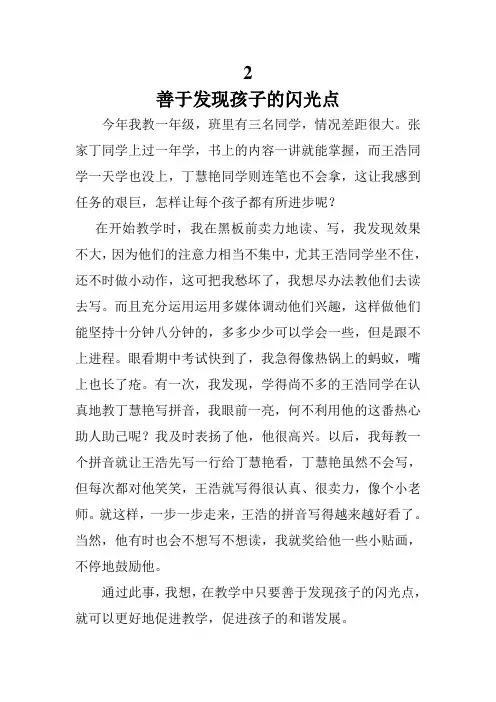 2

善于发现孩子的闪光点

今年我教一年级，班里有三名同学，情况差距很大。张家丁同学上过一年学，书上的内容一讲就能掌握，而王浩同学一天学也没上，丁慧艳同学则连笔也不会拿，这让我感到任务的艰巨，怎样让每个孩子都有所进步呢？

在开始教学时，我在黑板前卖力地读、写，我发现效果不大，因为他们的注意力相当不集中，尤其王浩同学坐不住，还不时做小动作，这可把我愁坏了，我想尽办法教他们去读去写。而且充分运用运用多媒体调动他们兴趣，这样做他们能坚持十分钟八分钟的，多多少少可以学会一些，但是跟不上进程。眼看期中考试快到了，我急得像热锅上的蚂蚁，嘴上也长了疮。有一次，我发现，学得尚不多的王浩同学在认真地教丁慧艳写拼音，我眼前一亮，何不利用他的这番热心助人助己呢？我及时表扬了他，他很高兴。以后，我每教一个拼音就让王浩先写一行给丁慧艳看，丁慧艳虽然不会写，但每次都对他笑笑，王浩就写得很认真、很卖力，像个小老师。就这样，一步一步走来，王浩的拼音写得越来越好看了。当然，他有时也会不想写不想读，我就奖给他一些小贴画，不停地鼓励他。

通过此事，我想，在教学中只要善于发现孩子的闪光点，就可以更好地促进教学，促进孩子的和谐发展。